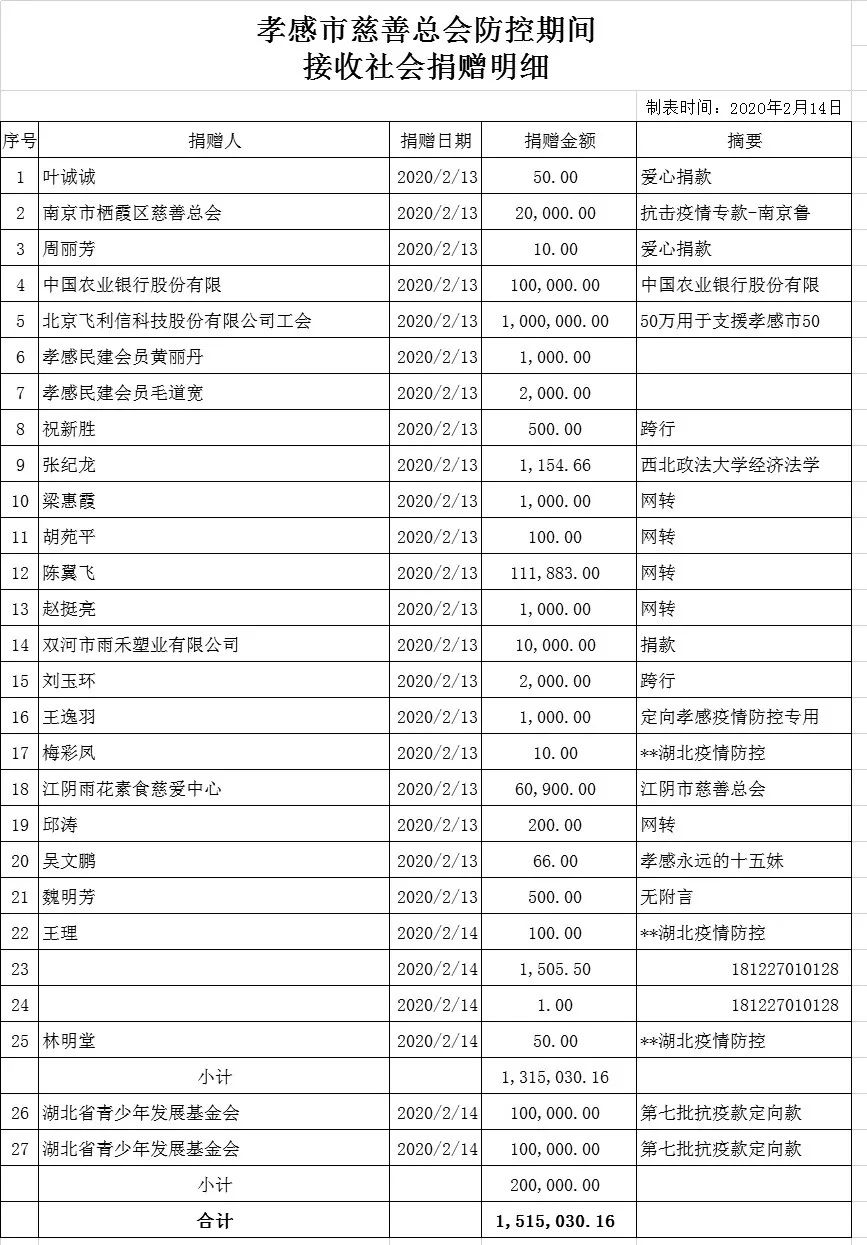 孝感市慈善总会防控期间
接收社会捐赠明细

制表时间：2020年2月14日

| 序号 | 捐赠人 | 捐赠日期 | 捐赠金额 | 摘要 |
|---|---|---|---|---|
| 1 | 叶诚诚 | 2020/2/13 | 50.00 | 爱心捐款 |
| 2 | 南京市栖霞区慈善总会 | 2020/2/13 | 20,000.00 | 抗击疫情专款-南京鲁 |
| 3 | 周丽芳 | 2020/2/13 | 10.00 | 爱心捐款 |
| 4 | 中国农业银行股份有限 | 2020/2/13 | 100,000.00 | 中国农业银行股份有限 |
| 5 | 北京飞利信科技股份有限公司工会 | 2020/2/13 | 1,000,000.00 | 50万用于支援孝感市50 |
| 6 | 孝感民建会员黄丽丹 | 2020/2/13 | 1,000.00 | |
| 7 | 孝感民建会员毛道宽 | 2020/2/13 | 2,000.00 | |
| 8 | 祝新胜 | 2020/2/13 | 500.00 | 跨行 |
| 9 | 张纪龙 | 2020/2/13 | 1,154.66 | 西北政法大学经济法学 |
| 10 | 梁惠霞 | 2020/2/13 | 1,000.00 | 网转 |
| 11 | 胡苑平 | 2020/2/13 | 100.00 | 网转 |
| 12 | 陈翼飞 | 2020/2/13 | 111,883.00 | 网转 |
| 13 | 赵挺亮 | 2020/2/13 | 1,000.00 | 网转 |
| 14 | 双河市雨禾塑业有限公司 | 2020/2/13 | 10,000.00 | 捐款 |
| 15 | 刘玉环 | 2020/2/13 | 2,000.00 | 跨行 |
| 16 | 王逸羽 | 2020/2/13 | 1,000.00 | 定向孝感疫情防控专用 |
| 17 | 梅彩凤 | 2020/2/13 | 10.00 | **湖北疫情防控 |
| 18 | 江阴雨花素食慈爱中心 | 2020/2/13 | 60,900.00 | 江阴市慈善总会 |
| 19 | 邱涛 | 2020/2/13 | 200.00 | 网转 |
| 20 | 吴文鹏 | 2020/2/13 | 66.00 | 孝感永远的十五妹 |
| 21 | 魏明芳 | 2020/2/13 | 500.00 | 无附言 |
| 22 | 王理 | 2020/2/14 | 100.00 | **湖北疫情防控 |
| 23 | | 2020/2/14 | 1,505.50 | 181227010128 |
| 24 | | 2020/2/14 | 1.00 | 181227010128 |
| 25 | 林明堂 | 2020/2/14 | 50.00 | **湖北疫情防控 |
| | 小计 | | 1,315,030.16 | |
| 26 | 湖北省青少年发展基金会 | 2020/2/14 | 100,000.00 | 第七批抗疫款定向款 |
| 27 | 湖北省青少年发展基金会 | 2020/2/14 | 100,000.00 | 第七批抗疫款定向款 |
| | 小计 | | 200,000.00 | |
| | 合计 | | 1,515,030.16 | |